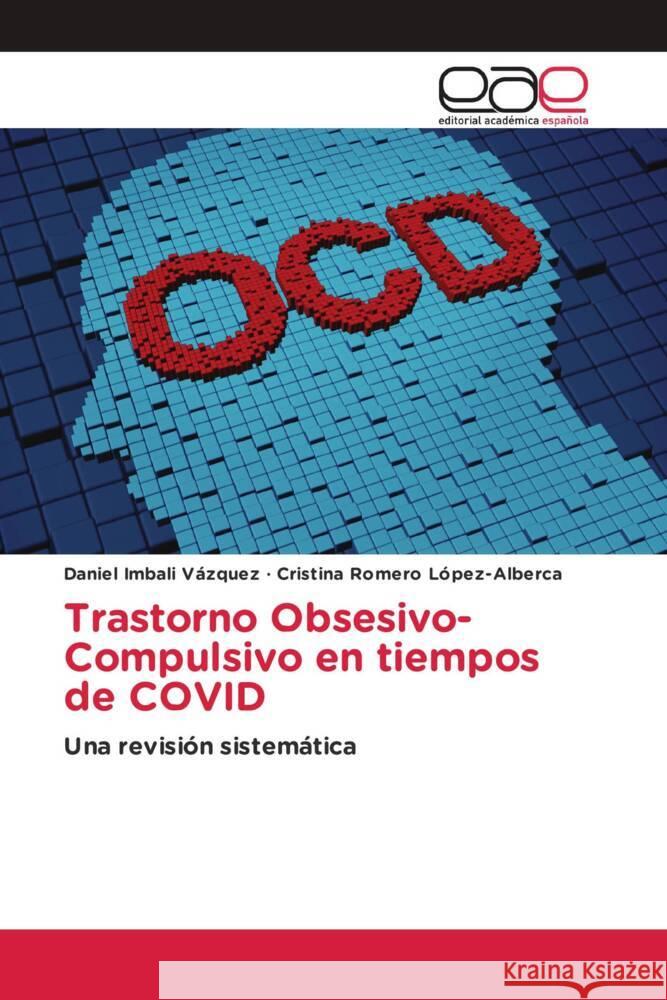 eae
editorial académica española

OCD

Daniel Imbali Vázquez · Cristina Romero López-Alberca

Trastorno Obsesivo-Compulsivo en tiempos de COVID

Una revisión sistemática